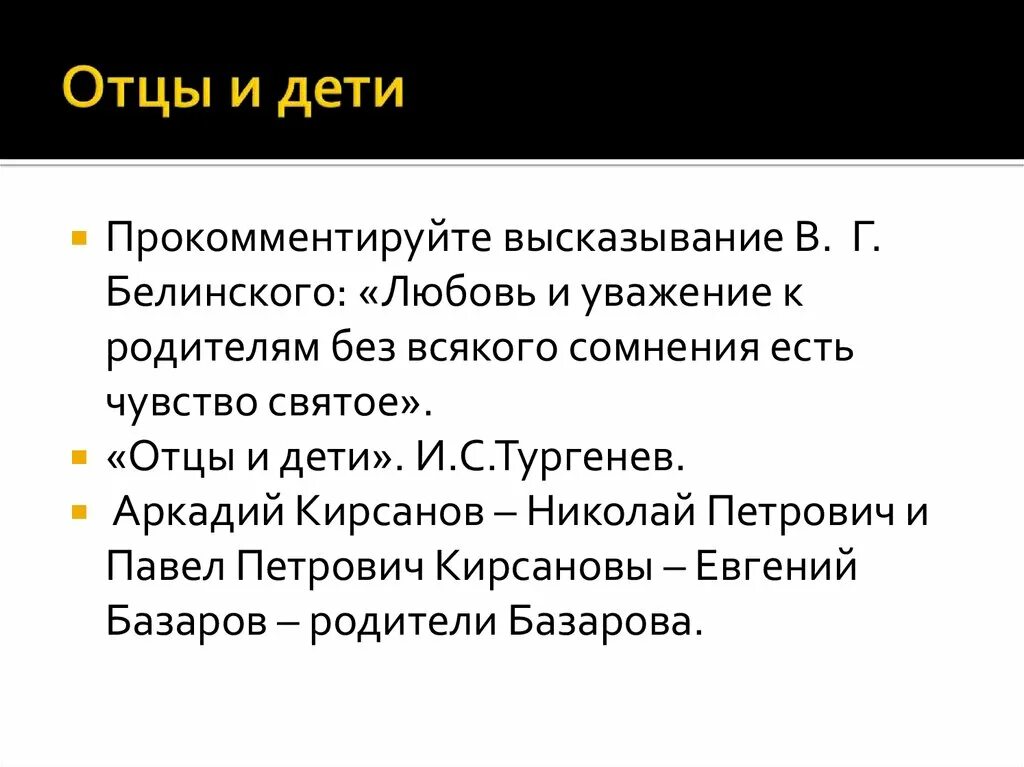 Отцы и дети

• Прокомментируйте высказывание В. Г. Белинского: «Любовь и уважение к родителям без всякого сомнения есть чувство святое».
• «Отцы и дети». И.С.Тургенев.
• Аркадий Кирсанов – Николай Петрович и Павел Петрович Кирсановы – Евгений Базаров – родители Базарова.